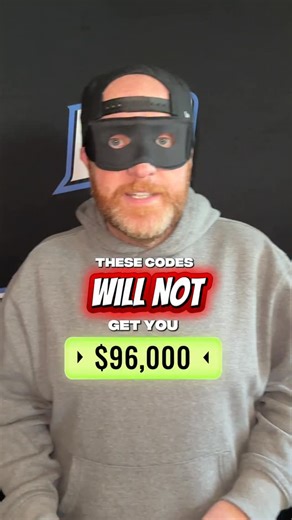 THESE CODES
WILL NOT
GET YOU
$96,000